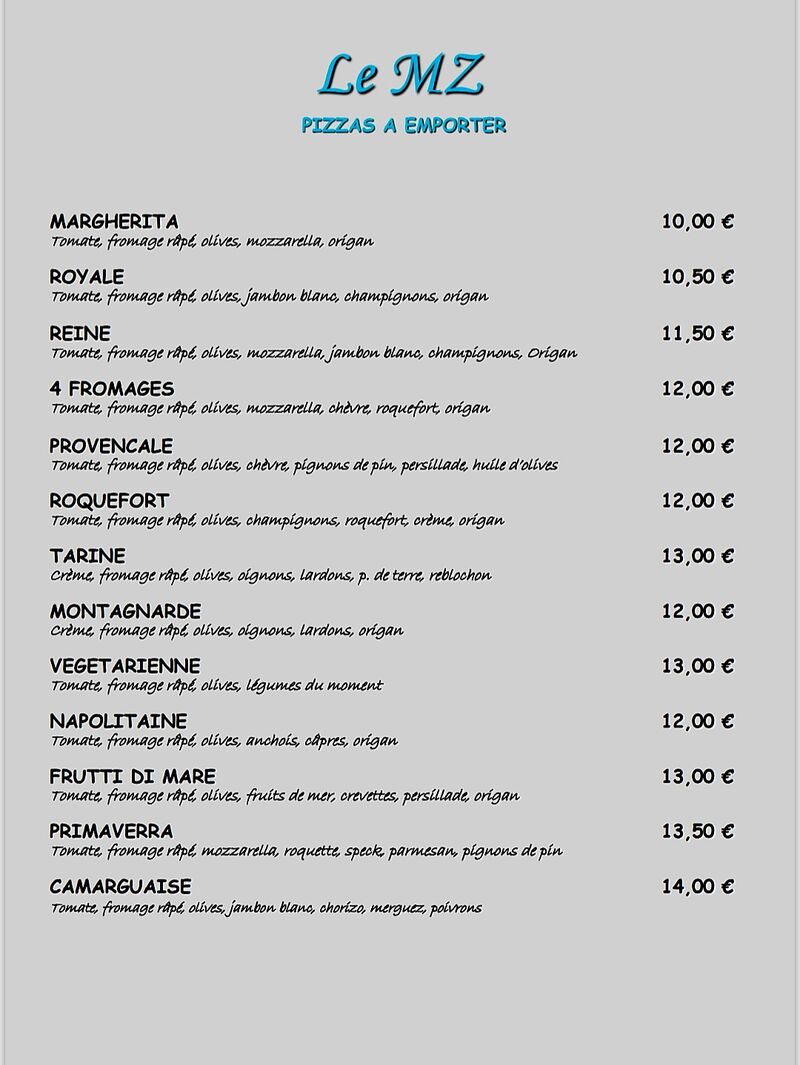 Le MZ

PIZZAS A EMPORTER

MARGHERITA 10,00 €
Tomate, fromage râpé, olives, mozzarella, origan

ROYALE 10,50 €
Tomate, fromage râpé, olives, jambon blanc, champignons, origan

REINE 11,50 €
Tomate, fromage râpé, olives, mozzarella, jambon blanc, champignons, Origan

4 FROMAGES 12,00 €
Tomate, fromage râpé, olives, mozzarella, chèvre, roquefort, origan

PROVENCALE 12,00 €
Tomate, fromage râpé, olives, chèvre, pignons de pin, persillade, huile d'olives

ROQUEFORT 12,00 €
Tomate, fromage râpé, olives, champignons, roquefort, crème, origan

TARINE 13,00 €
Crème, fromage râpé, olives, oignons, lardons, p. de terre, reblochon

MONTAGNARDE 12,00 €
Crème, fromage râpé, olives, oignons, lardons, origan

VEGETARIENNE 13,00 €
Tomate, fromage râpé, olives, légumes du moment

NAPOLITAINE 12,00 €
Tomate, fromage râpé, olives, anchois, câpres, origan

FRUTTI DI MARE 13,00 €
Tomate, fromage râpé, olives, fruits de mer, crevettes, persillade, origan

PRIMAVERRA 13,50 €
Tomate, fromage râpé, mozzarella, roquette, speck, parmesan, pignons de pin

CAMARGUAISE 14,00 €
Tomate, fromage râpé, olives, jambon blanc, chorizo, merguez, poivrons